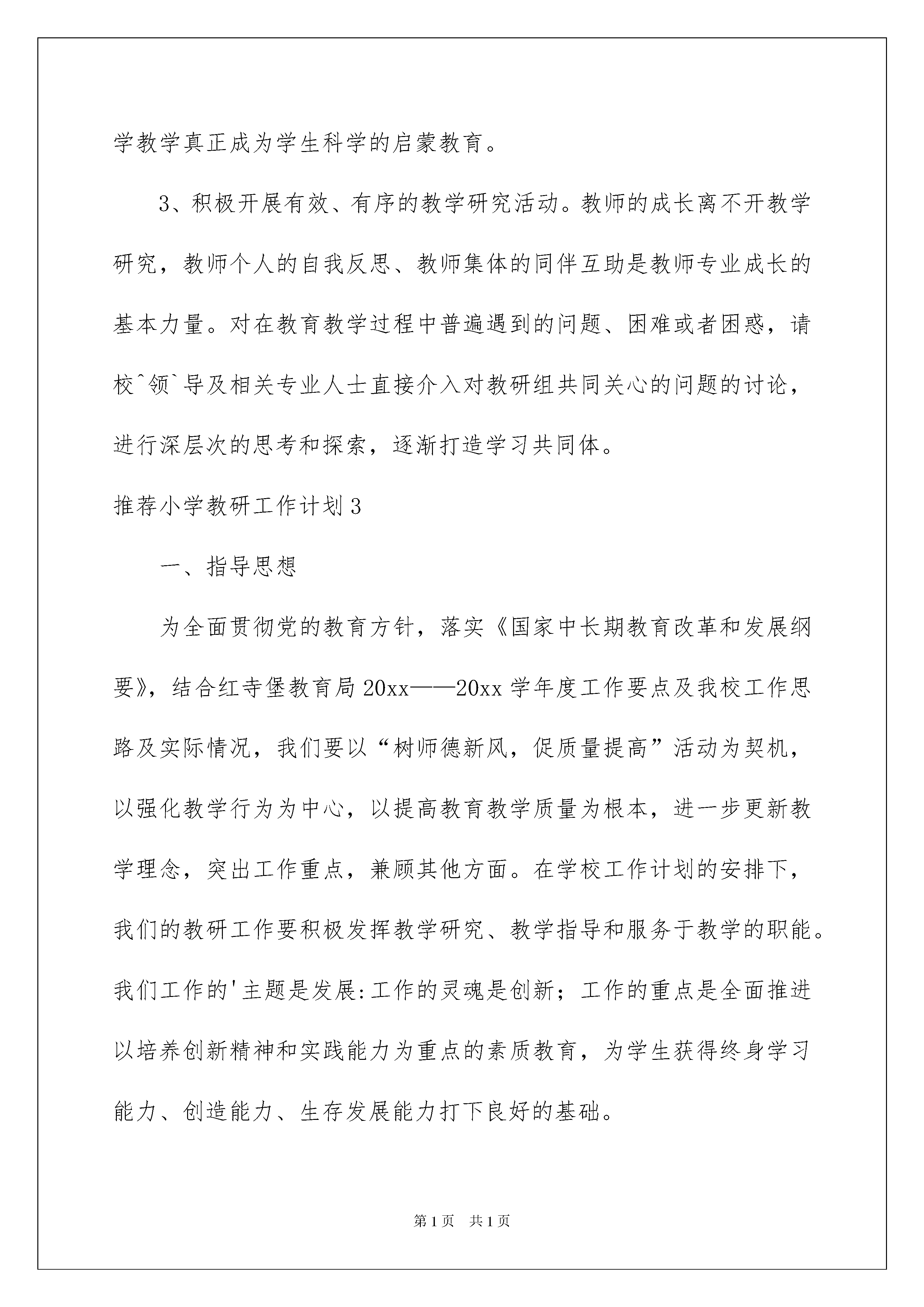 学教学真正成为学生科学的启蒙教育。

3、积极开展有效、有序的教学研究活动。教师的成长离不开教学研究，教师个人的自我反思、教师集体的同伴互助是教师专业成长的基本力量。对在教育教学过程中普遍遇到的问题、困难或者困惑，请校^领`导及相关专业人士直接介入对教研组共同关心的问题的讨论，进行深层次的思考和探索，逐渐打造学习共同体。

推荐小学教研工作计划3

一、指导思想

为全面贯彻党的教育方针，落实《国家中长期教育改革和发展纲要》，结合红寺堡教育局20xx——20xx学年度工作要点及我校工作思路及实际情况，我们要以“树师德新风，促质量提高”活动为契机，以强化教学行为为中心，以提高教育教学质量为根本，进一步更新教学理念，突出工作重点，兼顾其他方面。在学校工作计划的安排下，我们的教研工作要积极发挥教学研究、教学指导和服务于教学的职能。我们工作的'主题是发展:工作的灵魂是创新；工作的重点是全面推进以培养创新精神和实践能力为重点的素质教育，为学生获得终身学习能力、创造能力、生存发展能力打下良好的基础。

第1页 共1页